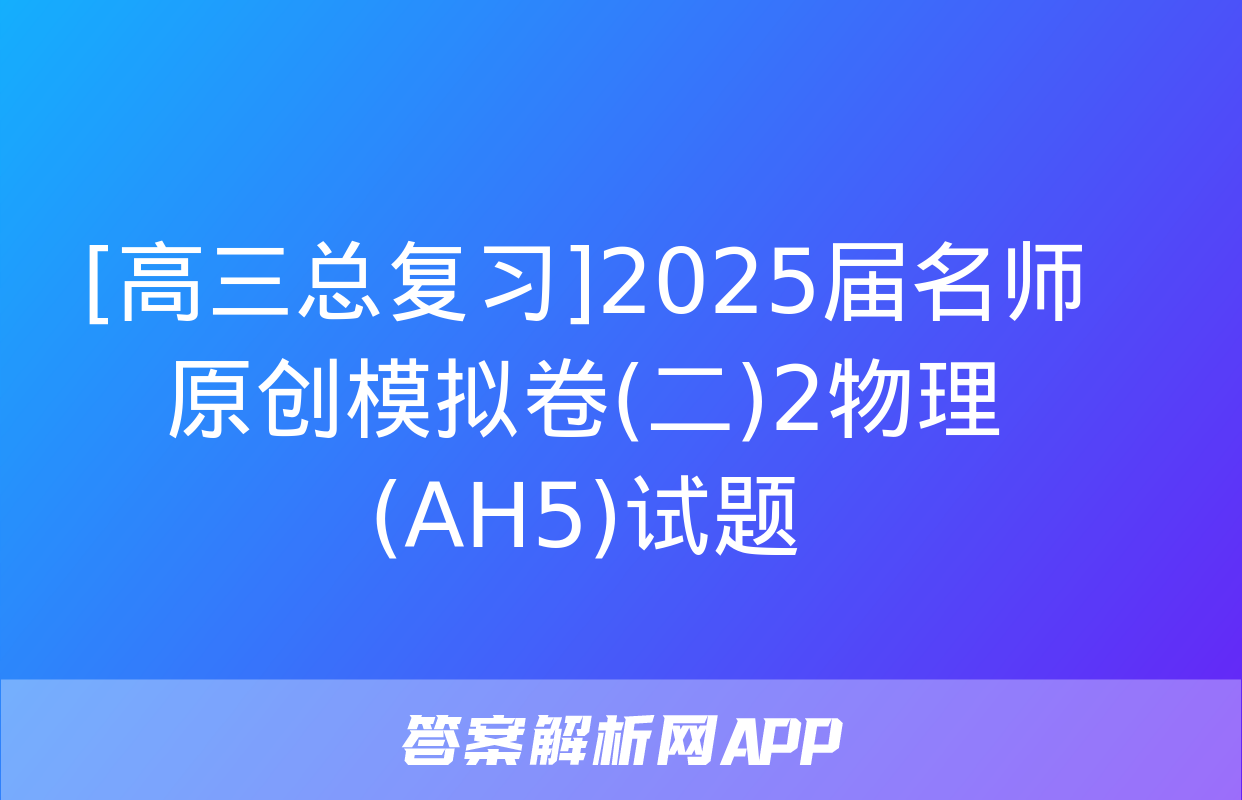 [高三总复习]2025届名师原创模拟卷(二)2物理(AH5)试题

答案解析网APP